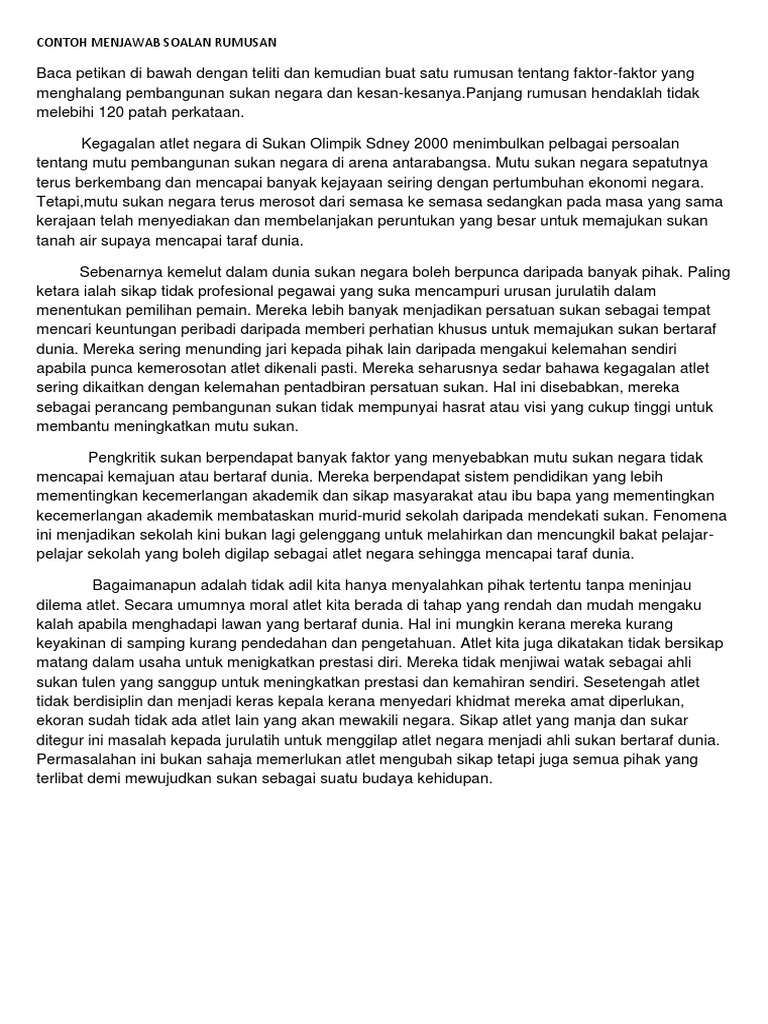 CONTOH MENJAWAB SOALAN RUMUSAN

Baca petikan di bawah dengan teliti dan kemudian buat satu rumusan tentang faktor-faktor yang menghalang pembangunan sukan negara dan kesan-kesanya.Panjang rumusan hendaklah tidak melebihi 120 patah perkataan.

Kegagalan atlet negara di Sukan Olimpik Sdney 2000 menimbulkan pelbagai persoalan tentang mutu pembangunan sukan negara di arena antarabangsa. Mutu sukan negara sepatutnya terus berkembang dan mencapai banyak kejayaan seiring dengan pertumbuhan ekonomi negara. Tetapi,mutu sukan negara terus merosot dari semasa ke semasa sedangkan pada masa yang sama kerajaan telah menyediakan dan membelanjakan peruntukan yang besar untuk memajukan sukan tanah air supaya mencapai taraf dunia.

Sebenarnya kemelut dalam dunia sukan negara boleh berpunca daripada banyak pihak. Paling ketara ialah sikap tidak profesional pegawai yang suka mencampuri urusan jurulatih dalam menentukan pemilihan pemain. Mereka lebih banyak menjadikan persatuan sukan sebagai tempat mencari keuntungan peribadi daripada memberi perhatian khusus untuk memajukan sukan bertaraf dunia. Mereka sering menunding jari kepada pihak lain daripada mengakui kelemahan sendiri apabila punca kemerosotan atlet dikenali pasti. Mereka seharusnya sedar bahawa kegagalan atlet sering dikaitkan dengan kelemahan pentadbiran persatuan sukan. Hal ini disebabkan, mereka sebagai perancang pembangunan sukan tidak mempunyai hasrat atau visi yang cukup tinggi untuk membantu meningkatkan mutu sukan.

Pengkritik sukan berpendapat banyak faktor yang menyebabkan mutu sukan negara tidak mencapai kemajuan atau bertaraf dunia. Mereka berpendapat sistem pendidikan yang lebih mementingkan kecemerlangan akademik dan sikap masyarakat atau ibu bapa yang mementingkan kecemerlangan akademik membataskan murid-murid sekolah daripada mendekati sukan. Fenomena ini menjadikan sekolah kini bukan lagi gelenggang untuk melahirkan dan mencungkil bakat pelajar-pelajar sekolah yang boleh digilap sebagai atlet negara sehingga mencapai taraf dunia.

Bagaimanapun adalah tidak adil kita hanya menyalahkan pihak tertentu tanpa meninjau dilema atlet. Secara umumnya moral atlet kita berada di tahap yang rendah dan mudah mengaku kalah apabila menghadapi lawan yang bertaraf dunia. Hal ini mungkin kerana mereka kurang keyakinan di samping kurang pendedahan dan pengetahuan. Atlet kita juga dikatakan tidak bersikap matang dalam usaha untuk menigkatkan prestasi diri. Mereka tidak menjiwai watak sebagai ahli sukan tulen yang sanggup untuk meningkatkan prestasi dan kemahiran sendiri. Sesetengah atlet tidak berdisiplin dan menjadi keras kepala kerana menyedari khidmat mereka amat diperlukan, ekoran sudah tidak ada atlet lain yang akan mewakili negara. Sikap atlet yang manja dan sukar ditegur ini masalah kepada jurulatih untuk menggilap atlet negara menjadi ahli sukan bertaraf dunia. Permasalahan ini bukan sahaja memerlukan atlet mengubah sikap tetapi juga semua pihak yang terlibat demi mewujudkan sukan sebagai suatu budaya kehidupan.